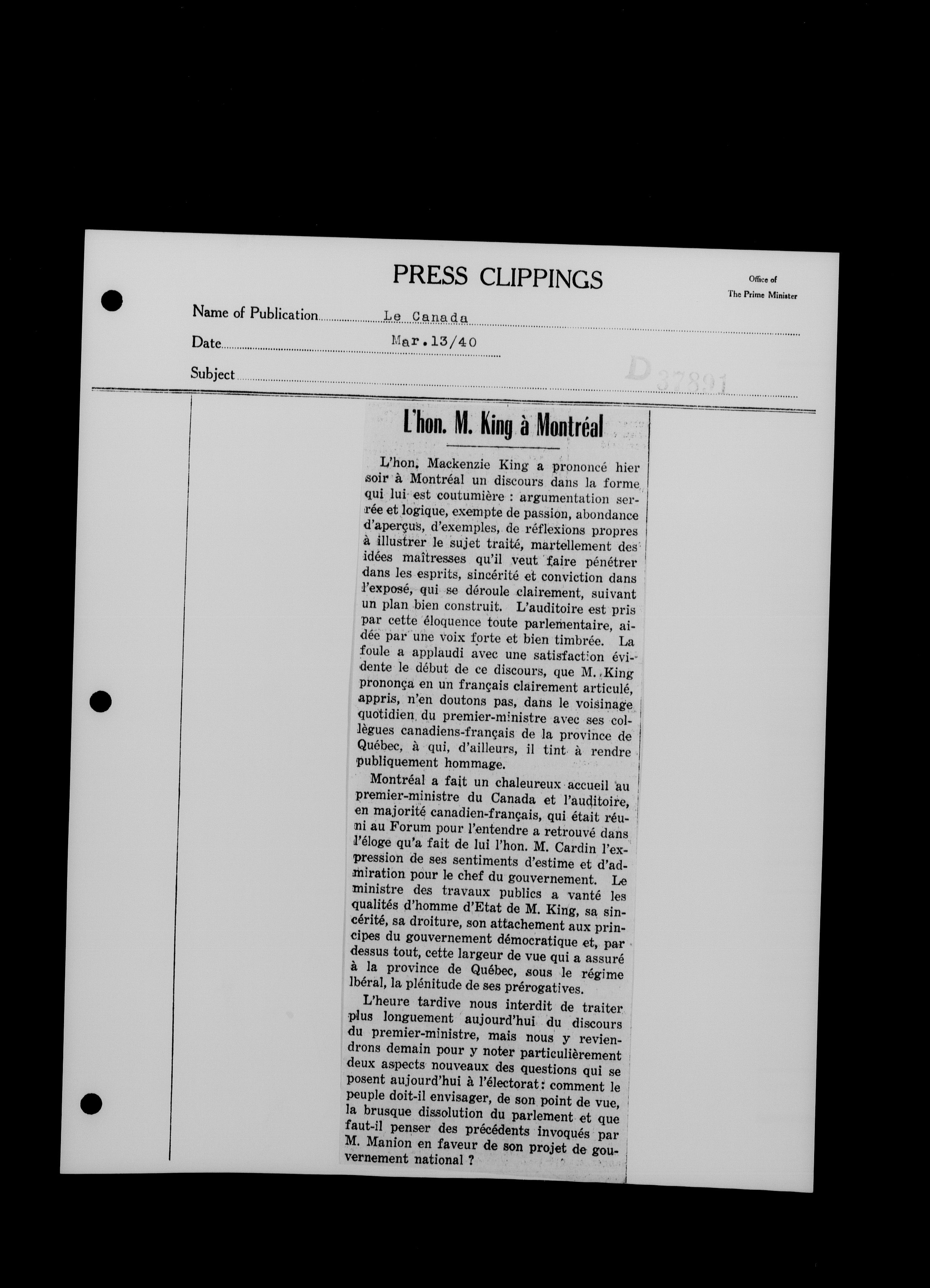 PRESS CLIPPINGS

Office of
The Prime Minister

Name of Publication Le Canada

Date Mar.13/40

Subject

D 37891

L'hon. M. King à Montréal

L'hon. Mackenzie King a prononcé hier soir à Montréal un discours dans la forme qui lui est coutumière : argumentation serrée et logique, exempte de passion, abondance d'aperçus, d'exemples, de réflexions propres à illustrer le sujet traité, martellement des idées maîtresses qu'il veut faire pénétrer dans les esprits, sincérité et conviction dans l'exposé, qui se déroule clairement, suivant un plan bien construit. L'auditoire est pris par cette éloquence toute parlementaire, aidée par une voix forte et bien timbrée. La foule a applaudi avec une satisfaction évidente le début de ce discours, que M. King prononça en un français clairement articulé, appris, n'en doutons pas, dans le voisinage quotidien du premier-ministre avec ses collègues canadiens-français de la province de Québec, à qui, d'ailleurs, il tint à rendre publiquement hommage.

Montréal a fait un chaleureux accueil au premier-ministre du Canada et l'auditoire, en majorité canadien-français, qui était réuni au Forum pour l'entendre a retrouvé dans l'éloge qu'a fait de lui l'hon. M. Cardin l'expression de ses sentiments d'estime et d'admiration pour le chef du gouvernement. Le ministre des travaux publics a vanté les qualités d'homme d'Etat de M. King, sa sincérité, sa droiture, son attachement aux principes du gouvernement démocratique et, par dessus tout, cette largeur de vue qui a assuré à la province de Québec, sous le régime lbéral, la plénitude de ses prérogatives.

L'heure tardive nous interdit de traiter plus longuement aujourd'hui du discours du premier-ministre, mais nous y reviendrons demain pour y noter particulièrement deux aspects nouveaux des questions qui se posent aujourd'hui à l'électorat: comment le peuple doit-il envisager, de son point de vue, la brusque dissolution du parlement et que faut-il penser des précédents invoqués par M. Manion en faveur de son projet de gouvernement national ?